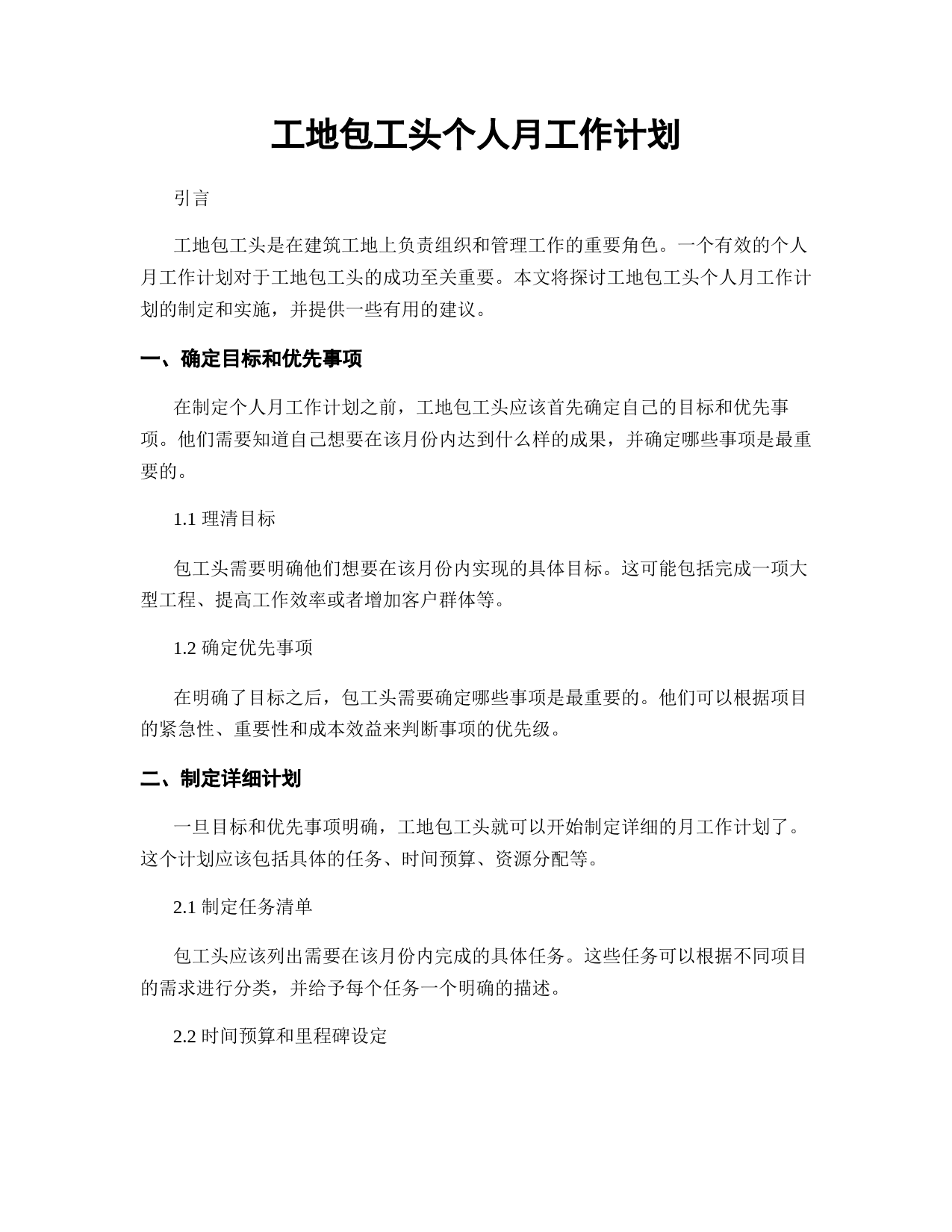 工地包工头个人月工作计划

引言

工地包工头是在建筑工地上负责组织和管理工作的重要角色。一个有效的个人月工作计划对于工地包工头的成功至关重要。本文将探讨工地包工头个人月工作计划的制定和实施，并提供一些有用的建议。

一、确定目标和优先事项

在制定个人月工作计划之前，工地包工头应该首先确定自己的目标和优先事项。他们需要知道自己想要在该月份内达到什么样的成果，并确定哪些事项是最重要的。

1.1 理清目标

包工头需要明确他们想要在该月份内实现的具体目标。这可能包括完成一项大型工程、提高工作效率或者增加客户群体等。

1.2 确定优先事项

在明确了目标之后，包工头需要确定哪些事项是最重要的。他们可以根据项目的紧急性、重要性和成本效益来判断事项的优先级。

二、制定详细计划

一旦目标和优先事项明确，工地包工头就可以开始制定详细的月工作计划了。这个计划应该包括具体的任务、时间预算、资源分配等。

2.1 制定任务清单

包工头应该列出需要在该月份内完成的具体任务。这些任务可以根据不同项目的需求进行分类，并给予每个任务一个明确的描述。

2.2 时间预算和里程碑设定